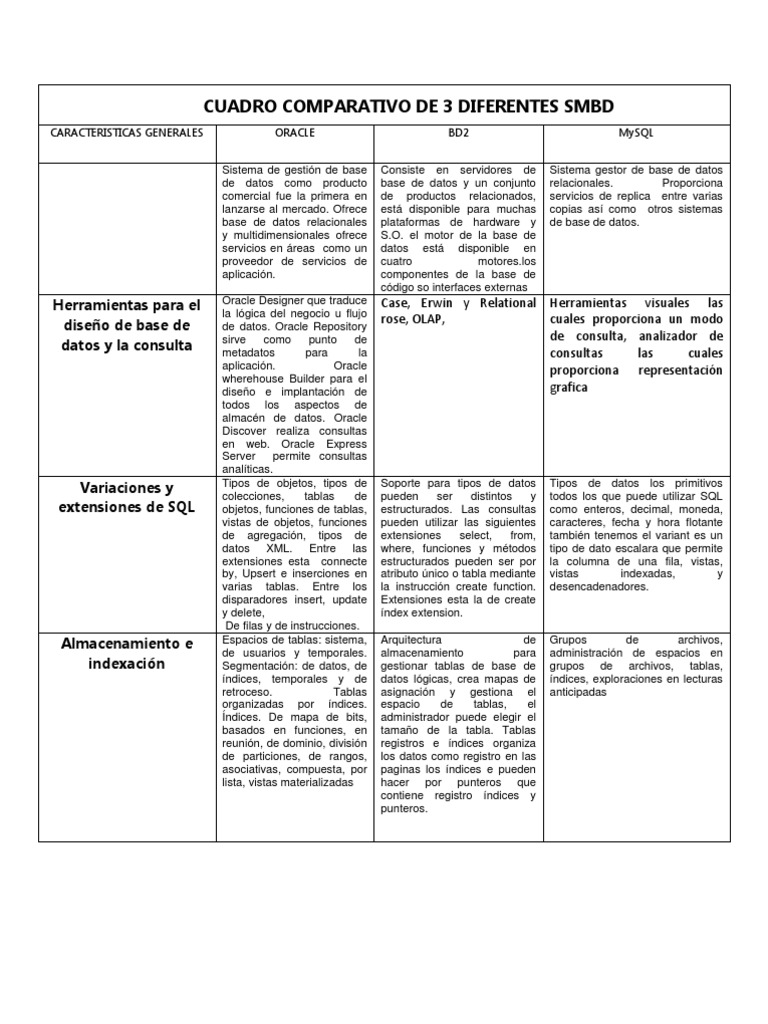 CUADRO COMPARATIVO DE 3 DIFERENTES SMBD

| CARACTERISTICAS GENERALES | ORACLE | BD2 | MySQL |
|---|---|---|---|
| | Sistema de gestión de base de datos como producto comercial fue la primera en lanzarse al mercado. Ofrece base de datos relacionales y multidimensionales ofrece servicios en áreas como un proveedor de servicios de aplicación. | Consiste en servidores de base de datos y un conjunto de productos relacionados, está disponible para muchas plataformas de hardware y S.O. el motor de la base de datos está disponible en cuatro motores.los componentes de la base de código so interfaces externas | Sistema gestor de base de datos relacionales. Proporciona servicios de replica entre varias copias así como otros sistemas de base de datos. |
| Herramientas para el diseño de base de datos y la consulta | Oracle Designer que traduce la lógica del negocio u flujo de datos. Oracle Repository sirve como punto de metadatos para la aplicación. Oracle wherehouse Builder para el diseño e implantación de todos los aspectos de almacén de datos. Oracle Discover realiza consultas en web. Oracle Express Server permite consultas analíticas. | Case, Erwin y Relational rose, OLAP, | Herramientas visuales las cuales proporciona un modo de consulta, analizador de consultas las cuales proporciona representación grafica |
| Variaciones y extensiones de SQL | Tipos de objetos, tipos de colecciones, tablas de objetos, funciones de tablas, vistas de objetos, funciones de agregación, tipos de datos XML. Entre las extensiones esta connecte by, Upsert e inserciones en varias tablas. Entre los disparadores insert, update y delete, De filas y de instrucciones. | Soporte para tipos de datos pueden ser distintos y estructurados. Las consultas pueden utilizar las siguientes extensiones select, from, where, funciones y métodos estructurados pueden ser por atributo único o tabla mediante la instrucción create function. Extensiones esta la de create índex extension. | Tipos de datos los primitivos todos los que puede utilizar SQL como enteros, decimal, moneda, caracteres, fecha y hora flotante también tenemos el variant es un tipo de dato escalara que permite la columna de una fila, vistas, vistas indexadas, y desencadenadores. |
| Almacenamiento e indexación | Espacios de tablas: sistema, de usuarios y temporales. Segmentación: de datos, de índices, temporales y de retroceso. Tablas organizadas por índices. Índices. De mapa de bits, basados en funciones, en reunión, de dominio, división de particiones, de rangos, asociativas, compuesta, por lista, vistas materializadas | Arquitectura de almacenamiento para gestionar tablas de base de datos lógicas, crea mapas de asignación y gestiona el espacio de tablas, el administrador puede elegir el tamaño de la tabla. Tablas registros e índices organiza los datos como registro en las paginas los índices e pueden hacer por punteros que contiene registro índices y punteros. | Grupos de archivos, administración de espacios en grupos de archivos, tablas, índices, exploraciones en lecturas anticipadas |